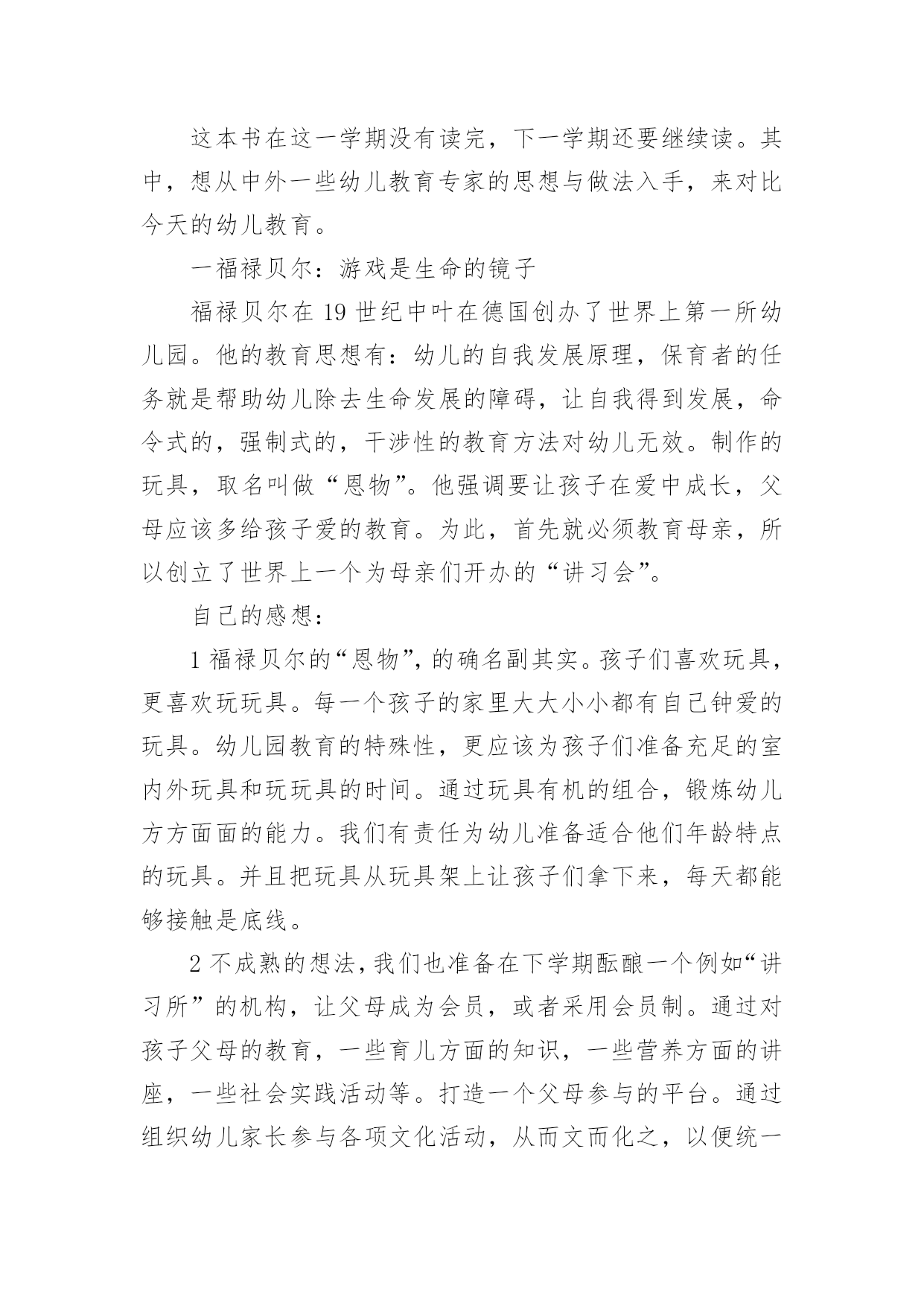 这本书在这一学期没有读完，下一学期还要继续读。其中，想从中外一些幼儿教育专家的思想与做法入手，来对比今天的幼儿教育。

一福禄贝尔：游戏是生命的镜子

福禄贝尔在19世纪中叶在德国创办了世界上第一所幼儿园。他的教育思想有：幼儿的自我发展原理，保育者的任务就是帮助幼儿除去生命发展的障碍，让自我得到发展，命令式的，强制式的，干涉性的教育方法对幼儿无效。制作的玩具，取名叫做“恩物”。他强调要让孩子在爱中成长，父母应该多给孩子爱的教育。为此，首先就必须教育母亲，所以创立了世界上一个为母亲们开办的“讲习会”。

自己的感想：

1福禄贝尔的“恩物”，的确名副其实。孩子们喜欢玩具，更喜欢玩玩具。每一个孩子的家里大大小小都有自己钟爱的玩具。幼儿园教育的特殊性，更应该为孩子们准备充足的室内外玩具和玩玩具的时间。通过玩具有机的组合，锻炼幼儿方方面面的能力。我们有责任为幼儿准备适合他们年龄特点的玩具。并且把玩具从玩具架上让孩子们拿下来，每天都能够接触是底线。

2不成熟的想法，我们也准备在下学期酝酿一个例如“讲习所”的机构，让父母成为会员，或者采用会员制。通过对孩子父母的教育，一些育儿方面的知识，一些营养方面的讲座，一些社会实践活动等。打造一个父母参与的平台。通过组织幼儿家长参与各项文化活动，从而文而化之，以便统一